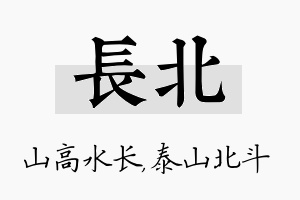 長北

山高水长,泰山北斗